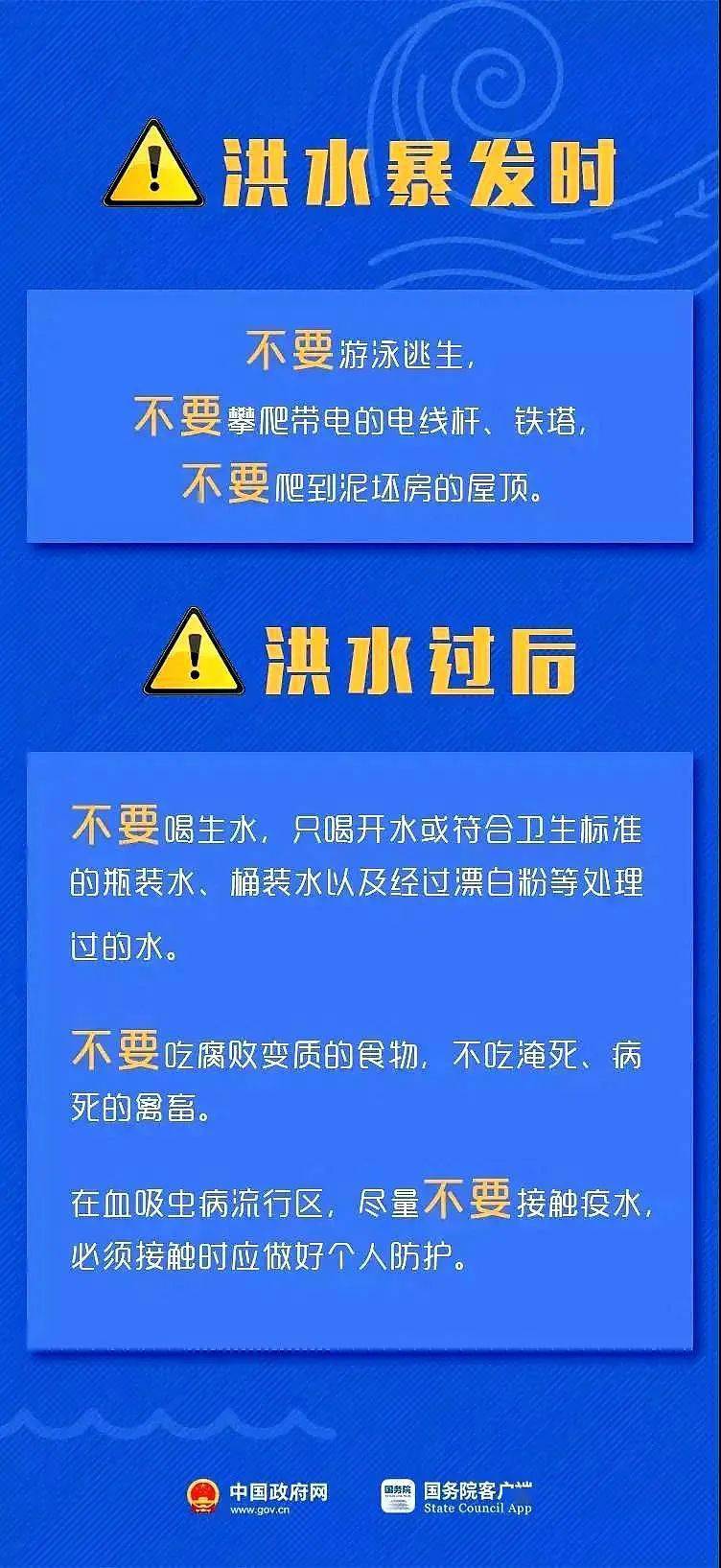 洪水暴发时

不要游泳逃生，
不要攀爬带电的电线杆、铁塔，
不要爬到泥坯房的屋顶。

洪水过后

不要喝生水，只喝开水或符合卫生标准的瓶装水、桶装水以及经过漂白粉等处理过的水。

不要吃腐败变质的食物，不吃淹死、病死的禽畜。

在血吸虫病流行区，尽量不要接触疫水，必须接触时应做好个人防护。

中国政府网
www.gov.cn

国务院
国务院客户端
State Council App